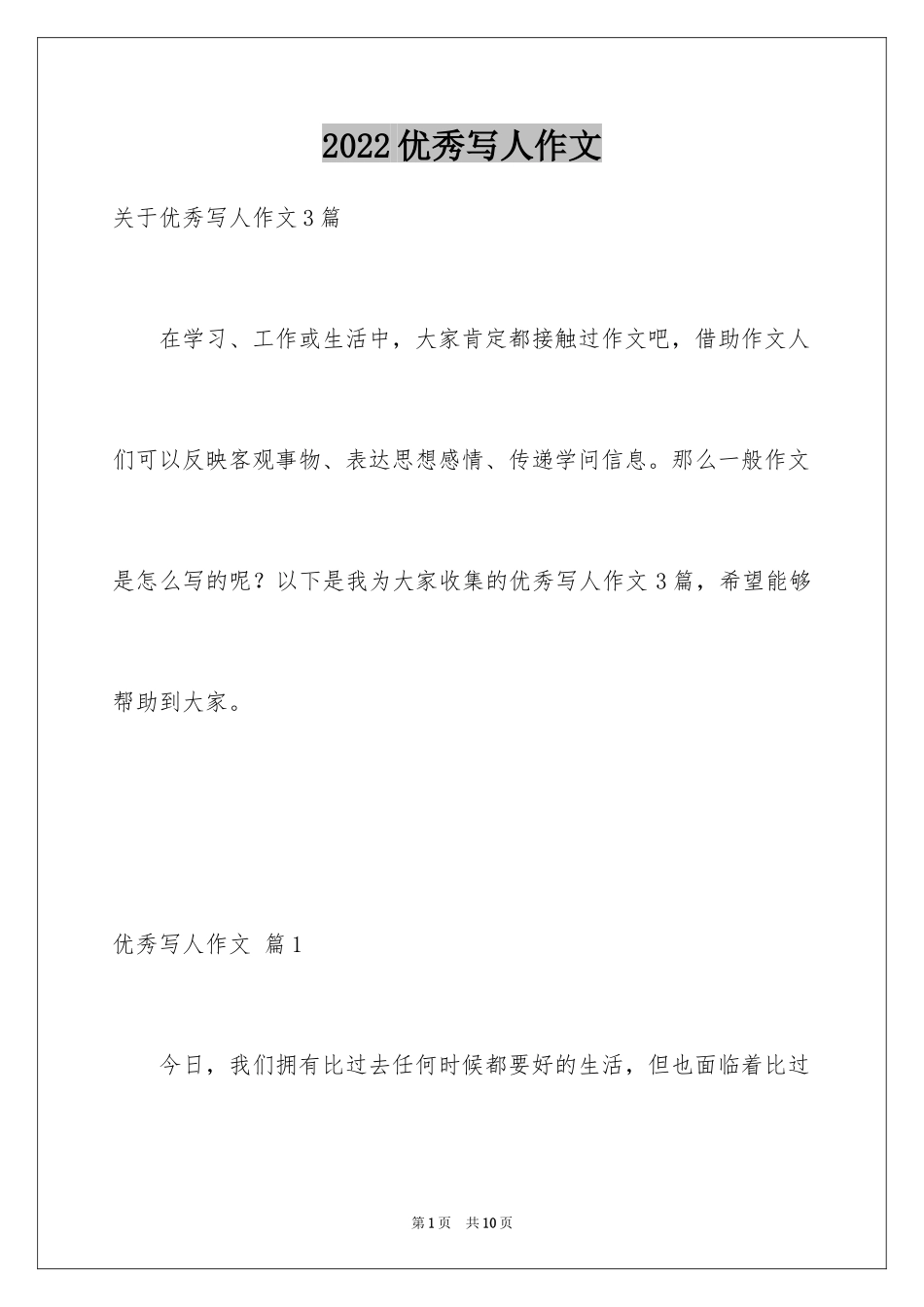 2022优秀写人作文

关于优秀写人作文3篇

在学习、工作或生活中，大家肯定都接触过作文吧，借助作文人们可以反映客观事物、表达思想感情、传递学问信息。那么一般作文是怎么写的呢？以下是我为大家收集的优秀写人作文3篇，希望能够帮助到大家。

优秀写人作文 篇1

今日，我们拥有比过去任何时候都要好的生活，但也面临着比过

第1页 共10页